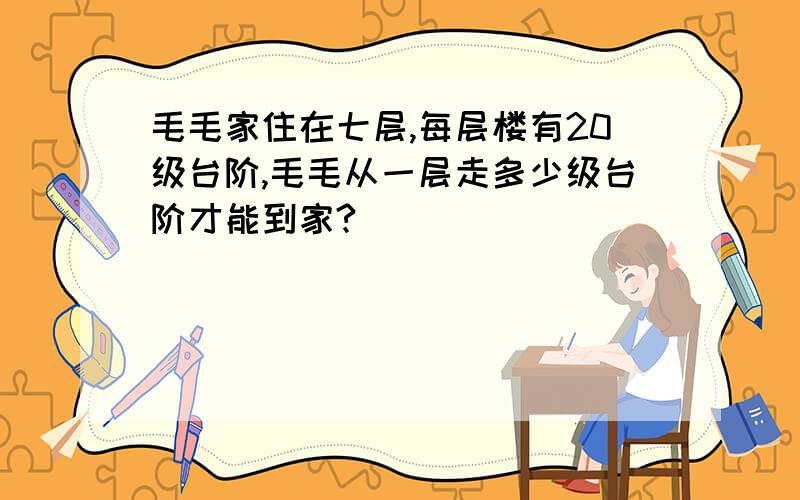 毛毛家住在七层,每层楼有20级台阶,毛毛从一层走多少级台阶才能到家?